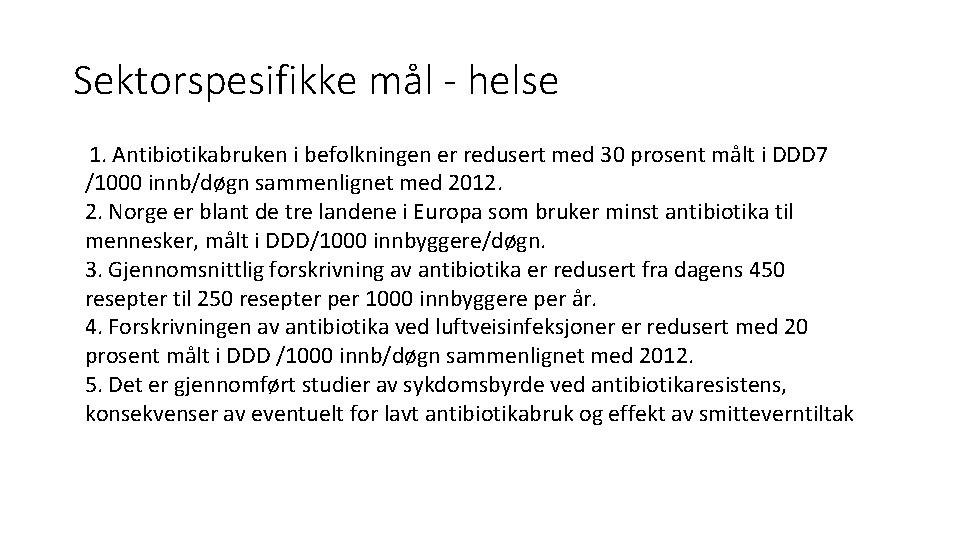 Sektorspesifikke mål - helse

1. Antibiotikabruken i befolkningen er redusert med 30 prosent målt i DDD7 /1000 innb/døgn sammenlignet med 2012.
2. Norge er blant de tre landene i Europa som bruker minst antibiotika til mennesker, målt i DDD/1000 innbyggere/døgn.
3. Gjennomsnittlig forskrivning av antibiotika er redusert fra dagens 450 resepter til 250 resepter per 1000 innbyggere per år.
4. Forskrivningen av antibiotika ved luftveisinfeksjoner er redusert med 20 prosent målt i DDD /1000 innb/døgn sammenlignet med 2012.
5. Det er gjennomført studier av sykdomsbyrde ved antibiotikaresistens, konsekvenser av eventuelt for lavt antibiotikabruk og effekt av smitteverntiltak